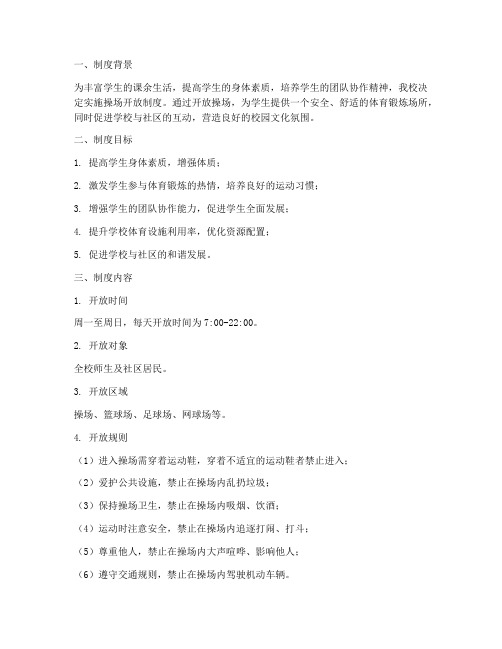 一、制度背景

为丰富学生的课余生活，提高学生的身体素质，培养学生的团队协作精神，我校决定实施操场开放制度。通过开放操场，为学生提供一个安全、舒适的体育锻炼场所，同时促进学校与社区的互动，营造良好的校园文化氛围。

二、制度目标

1. 提高学生身体素质，增强体质；

2. 激发学生参与体育锻炼的热情，培养良好的运动习惯；

3. 增强学生的团队协作能力，促进学生全面发展；

4. 提升学校体育设施利用率，优化资源配置；

5. 促进学校与社区的和谐发展。

三、制度内容

1. 开放时间

周一至周日，每天开放时间为7:00-22:00。

2. 开放对象

全校师生及社区居民。

3. 开放区域

操场、篮球场、足球场、网球场等。

4. 开放规则

（1）进入操场需穿着运动鞋，穿着不适宜的运动鞋者禁止进入；

（2）爱护公共设施，禁止在操场内乱扔垃圾；

（3）保持操场卫生，禁止在操场内吸烟、饮酒；

（4）运动时注意安全，禁止在操场内追逐打闹、打斗；

（5）尊重他人，禁止在操场内大声喧哗、影响他人；

（6）遵守交通规则，禁止在操场内驾驶机动车辆。